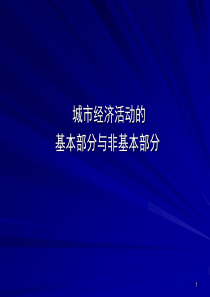 城市经济活动的
基本部分与非基本部分

1